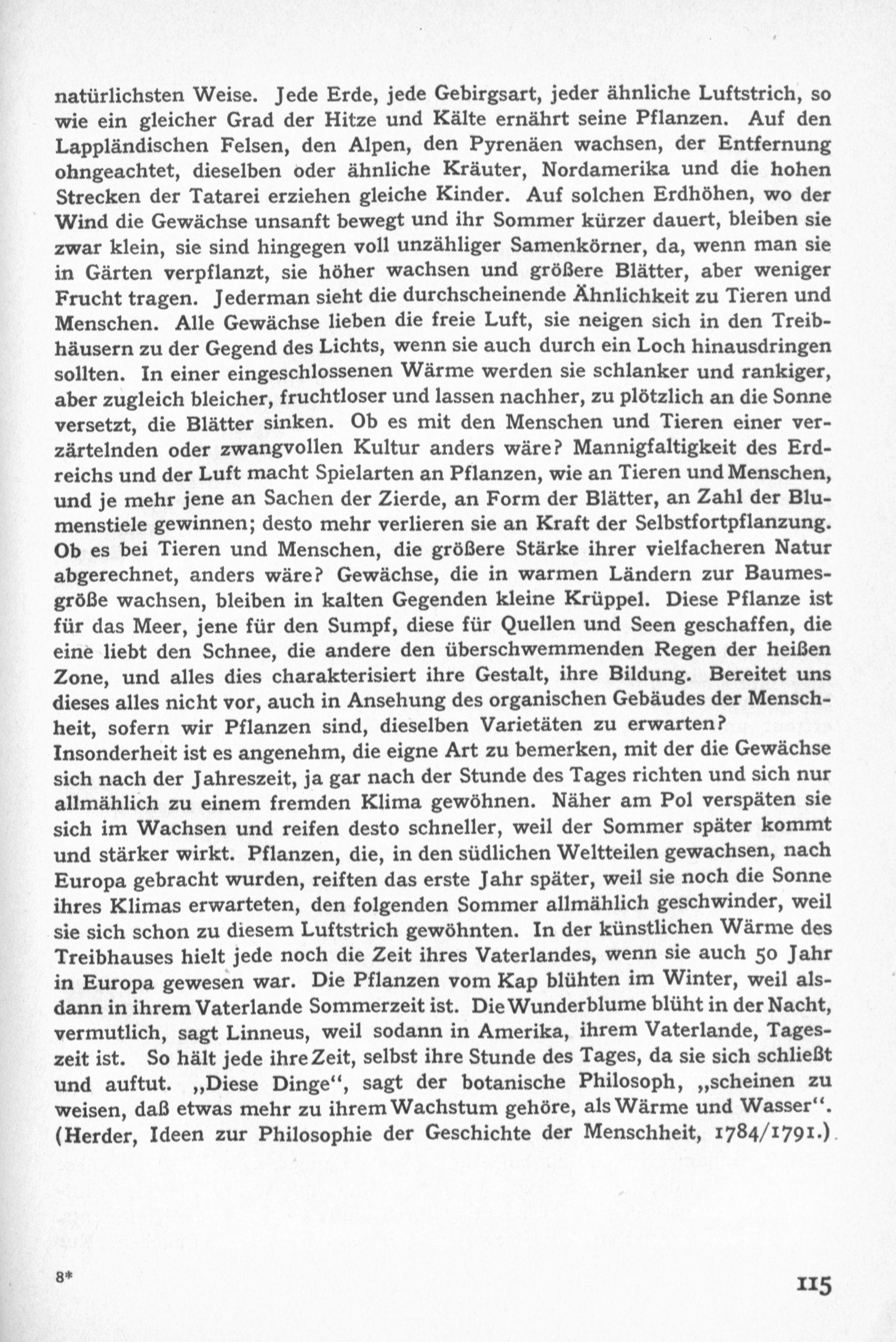 natürlichsten Weise. Jede Erde, jede Gebirgsart, jeder ähnliche Luftstrich, so wie ein gleicher Grad der Hitze und Kälte ernährt seine Pflanzen. Auf den Lappländischen Felsen, den Alpen, den Pyrenäen wachsen, der Entfernung ohngeachtet, dieselben oder ähnliche Kräuter, Nordamerika und die hohen Strecken der Tatarei erziehen gleiche Kinder. Auf solchen Erdhöhen, wo der Wind die Gewächse unsanft bewegt und ihr Sommer kürzer dauert, bleiben sie zwar klein, sie sind hingegen voll unzähliger Samenkörner, da, wenn man sie in Gärten verpflanzt, sie höher wachsen und größere Blätter, aber weniger Frucht tragen. Jederman sieht die durchscheinende Ähnlichkeit zu Tieren und Menschen. Alle Gewächse lieben die freie Luft, sie neigen sich in den Treibhäusern zu der Gegend des Lichts, wenn sie auch durch ein Loch hinausdringen sollten. In einer eingeschlossenen Wärme werden sie schlanker und rankiger, aber zugleich bleicher, fruchtloser und lassen nachher, zu plötzlich an die Sonne versetzt, die Blätter sinken. Ob es mit den Menschen und Tieren einer verzärtelnden oder zwangvollen Kultur anders wäre? Mannigfaltigkeit des Erdreichs und der Luft macht Spielarten an Pflanzen, wie an Tieren und Menschen, und je mehr jene an Sachen der Zierde, an Form der Blätter, an Zahl der Blumenstiele gewinnen; desto mehr verlieren sie an Kraft der Selbstfortpflanzung. Ob es bei Tieren und Menschen, die größere Stärke ihrer vielfacheren Natur abgerechnet, anders wäre? Gewächse, die in warmen Ländern zur Baumesgröße wachsen, bleiben in kalten Gegenden kleine Krüppel. Diese Pflanze ist für das Meer, jene für den Sumpf, diese für Quellen und Seen geschaffen, die eine liebt den Schnee, die andere den überschwemmenden Regen der heißen Zone, und alles dies charakterisiert ihre Gestalt, ihre Bildung. Bereitet uns dieses alles nicht vor, auch in Ansehung des organischen Gebäudes der Menschheit, sofern wir Pflanzen sind, dieselben Varietäten zu erwarten?
Insonderheit ist es angenehm, die eigne Art zu bemerken, mit der die Gewächse sich nach der Jahreszeit, ja gar nach der Stunde des Tages richten und sich nur allmählich zu einem fremden Klima gewöhnen. Näher am Pol verspäten sie sich im Wachsen und reifen desto schneller, weil der Sommer später kommt und stärker wirkt. Pflanzen, die, in den südlichen Weltteilen gewachsen, nach Europa gebracht wurden, reiften das erste Jahr später, weil sie noch die Sonne ihres Klimas erwarteten, den folgenden Sommer allmählich geschwinder, weil sie sich schon zu diesem Luftstrich gewöhnten. In der künstlichen Wärme des Treibhauses hielt jede noch die Zeit ihres Vaterlandes, wenn sie auch 50 Jahr in Europa gewesen war. Die Pflanzen vom Kap blühten im Winter, weil alsdann in ihrem Vaterlande Sommerzeit ist. Die Wunderblume blüht in der Nacht, vermutlich, sagt Linneus, weil sodann in Amerika, ihrem Vaterlande, Tageszeit ist. So hält jede ihre Zeit, selbst ihre Stunde des Tages, da sie sich schließt und auftut. „Diese Dinge“, sagt der botanische Philosoph, „scheinen zu weisen, daß etwas mehr zu ihrem Wachstum gehöre, als Wärme und Wasser“. (Herder, Ideen zur Philosophie der Geschichte der Menschheit, 1784/1791.)

8*

115